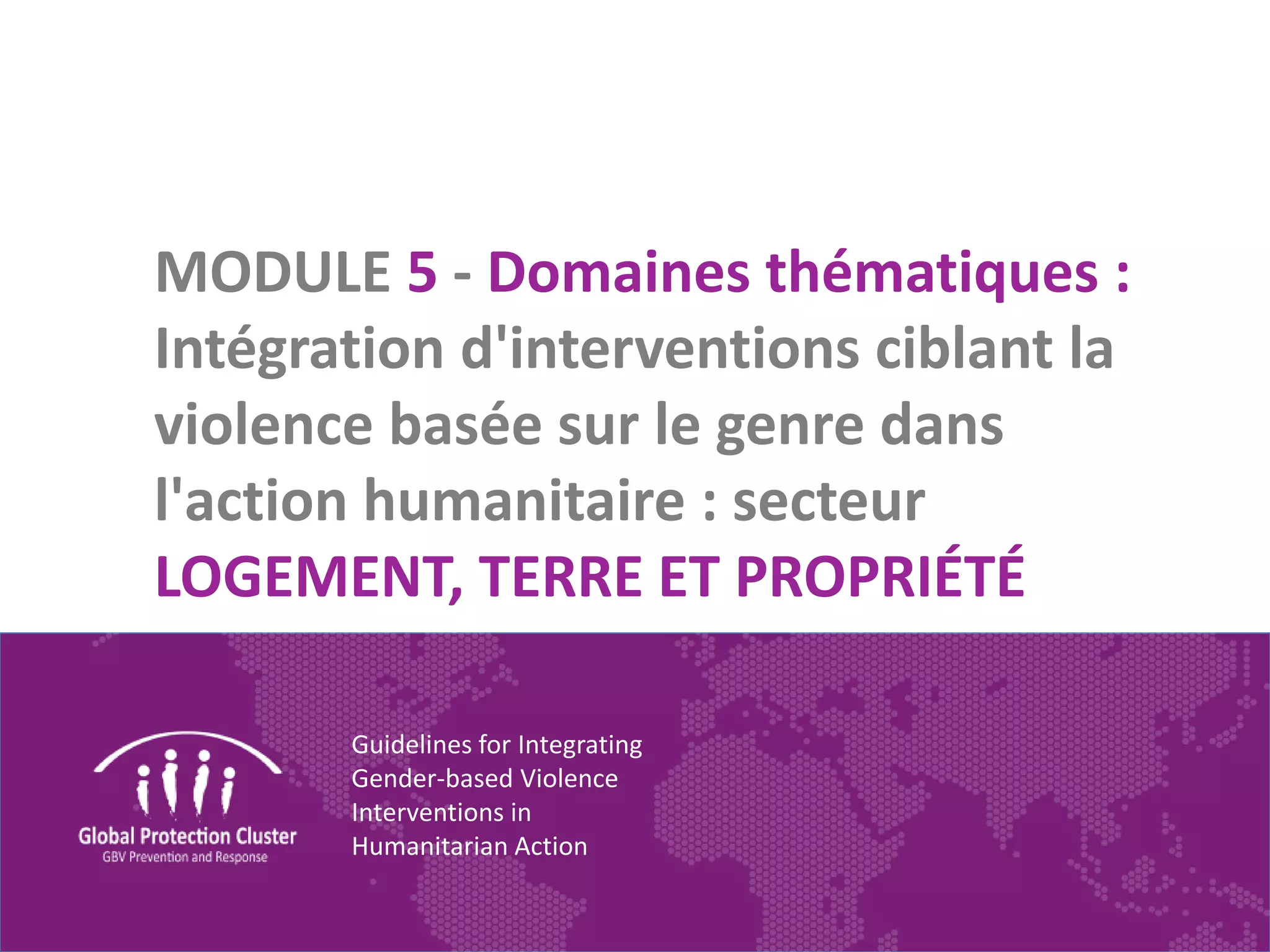 MODULE 5 - Domaines thématiques : Intégration d'interventions ciblant la violence basée sur le genre dans l'action humanitaire : secteur LOGEMENT, TERRE ET PROPRIÉTÉ

Global Protection Cluster
GBV Prevention and Response

Guidelines for Integrating Gender-based Violence Interventions in Humanitarian Action